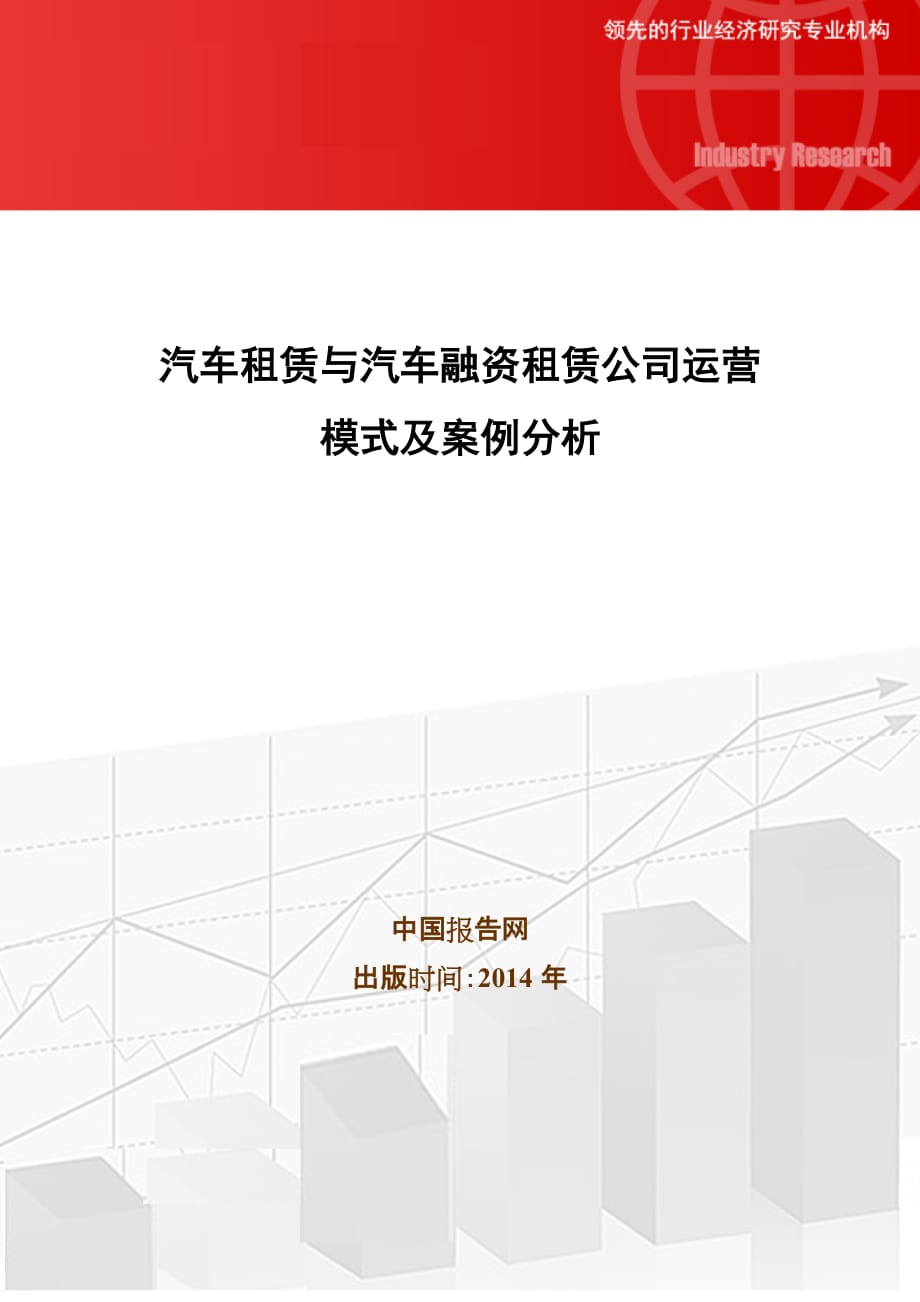 领先的行业经济研究专业机构

Industry Research

汽车租赁与汽车融资租赁公司运营模式及案例分析

中国报告网

出版时间:2014 年